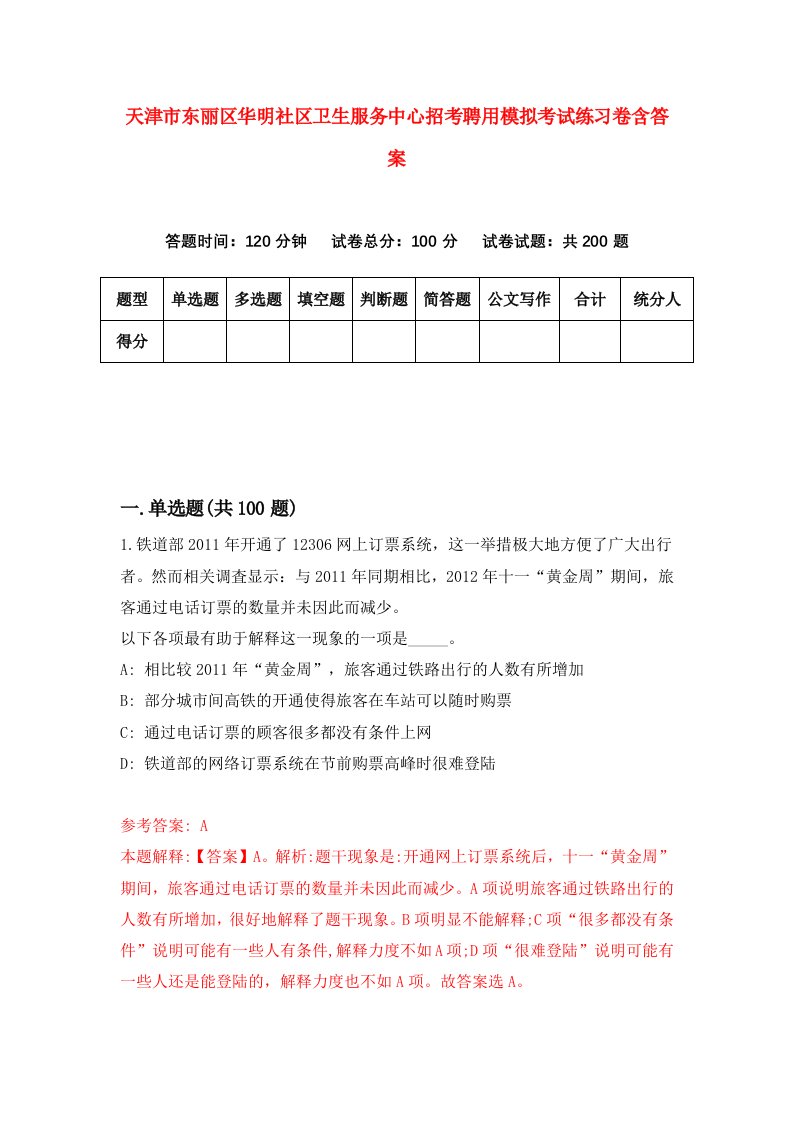 天津市东丽区华明社区卫生服务中心招考聘用模拟考试练习卷含答案

答题时间：120 分钟　试卷总分：100 分　试卷试题：共 200 题

| 题型 | 单选题 | 多选题 | 填空题 | 判断题 | 简答题 | 公文写作 | 合计 | 统分人 |
|---|---|---|---|---|---|---|---|---|
| 得分 | | | | | | | | |

一.单选题(共 100 题)

1.铁道部 2011 年开通了 12306 网上订票系统，这一举措极大地方便了广大出行者。然而相关调查显示：与 2011 年同期相比，2012 年十一“黄金周”期间，旅客通过电话订票的数量并未因此而减少。

以下各项最有助于解释这一现象的一项是_____。

A: 相比较 2011 年“黄金周”，旅客通过铁路出行的人数有所增加

B: 部分城市间高铁的开通使得旅客在车站可以随时购票

C: 通过电话订票的顾客很多都没有条件上网

D: 铁道部的网络订票系统在节前购票高峰时很难登陆

参考答案: A

本题解释:【答案】A。解析:题干现象是:开通网上订票系统后，十一“黄金周”期间，旅客通过电话订票的数量并未因此而减少。A 项说明旅客通过铁路出行的人数有所增加，很好地解释了题干现象。B 项明显不能解释;C 项“很多都没有条件”说明可能有一些人有条件,解释力度不如 A 项;D 项“很难登陆”说明可能有一些人还是能登陆的，解释力度也不如 A 项。故答案选 A。